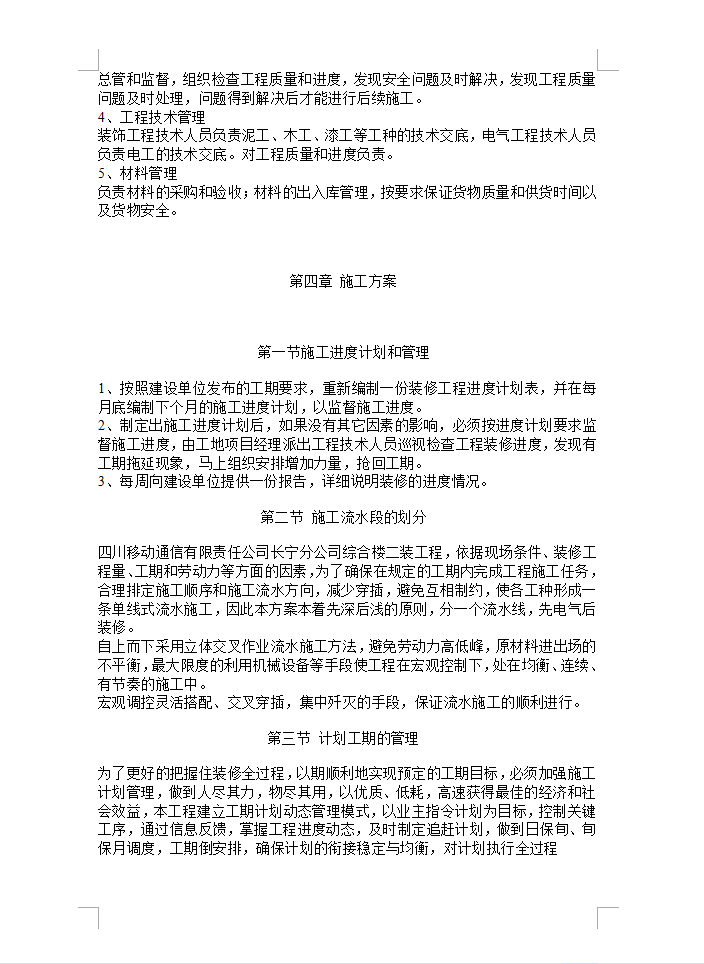 总管和监督，组织检查工程质量和进度，发现安全问题及时解决，发现工程质量问题及时处理，问题得到解决后才能进行后续施工。
4、工程技术管理
装饰工程技术人员负责泥工、木工、漆工等工种的技术交底，电气工程技术人员负责电工的技术交底。对工程质量和进度负责。
5、材料管理
负责材料的采购和验收；材料的出入库管理，按要求保证货物质量和供货时间以及货物安全。

第四章 施工方案

第一节施工进度计划和管理

1、按照建设单位发布的工期要求，重新编制一份装修工程进度计划表，并在每月底编制下个月的施工进度计划，以监督施工进度。
2、制定出施工进度计划后，如果没有其它因素的影响，必须按进度计划要求监督施工进度，由工地项目经理派出工程技术人员巡视检查工程装修进度，发现有工期拖延现象，马上组织安排增加力量，抢回工期。
3、每周向建设单位提供一份报告，详细说明装修的进度情况。

第二节 施工流水段的划分

四川移动通信有限责任公司长宁分公司综合楼二装工程，依据现场条件、装修工程量、工期和劳动力等方面的因素，为了确保在规定的工期内完成工程施工任务，合理排定施工顺序和施工流水方向，减少穿插，避免互相制约，使各工种形成一条单线式流水施工，因此本方案本着先深后浅的原则，分一个流水线，先电气后装修。
自上而下采用立体交叉作业流水施工方法，避免劳动力高低峰，原材料进出场的不平衡，最大限度的利用机械设备等手段使工程在宏观控制下，处在均衡、连续、有节奏的施工中。
宏观调控灵活搭配、交叉穿插，集中歼灭的手段，保证流水施工的顺利进行。

第三节 计划工期的管理

为了更好的把握住装修全过程，以期顺利地实现预定的工期目标，必须加强施工计划管理，做到人尽其力，物尽其用，以优质、低耗，高速获得最佳的经济和社会效益，本工程建立工期计划动态管理模式，以业主指令计划为目标，控制关键工序，通过信息反馈，掌握工程进度动态，及时制定追赶计划，做到日保旬、旬保月调度，工期倒安排，确保计划的衔接稳定与均衡，对计划执行全过程